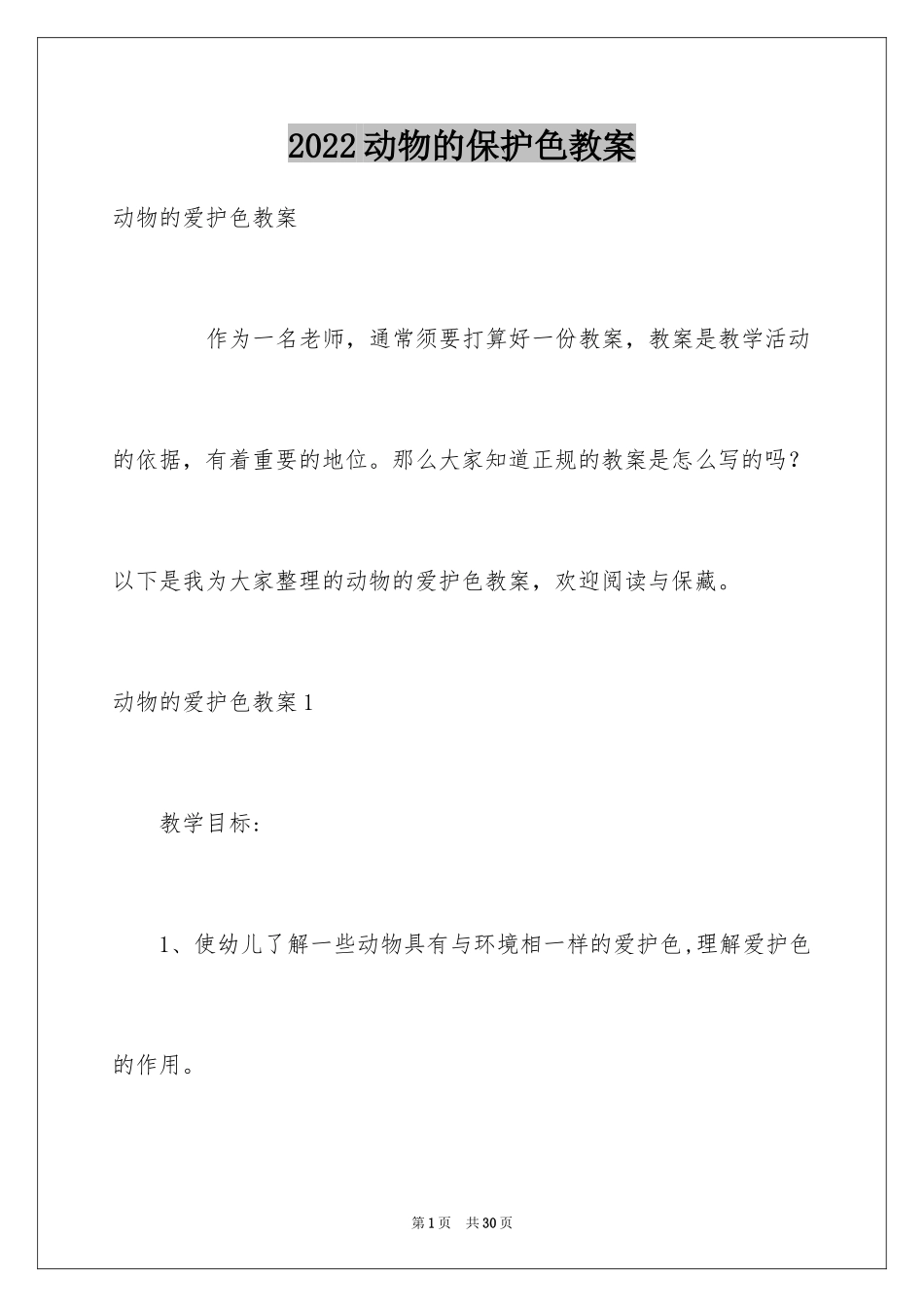 2022动物的保护色教案

动物的爱护色教案

作为一名老师，通常须要打算好一份教案，教案是教学活动的依据，有着重要的地位。那么大家知道正规的教案是怎么写的吗？以下是我为大家整理的动物的爱护色教案，欢迎阅读与保藏。

动物的爱护色教案1

教学目标:

1、使幼儿了解一些动物具有与环境相一样的爱护色,理解爱护色的作用。

第1页　共30页